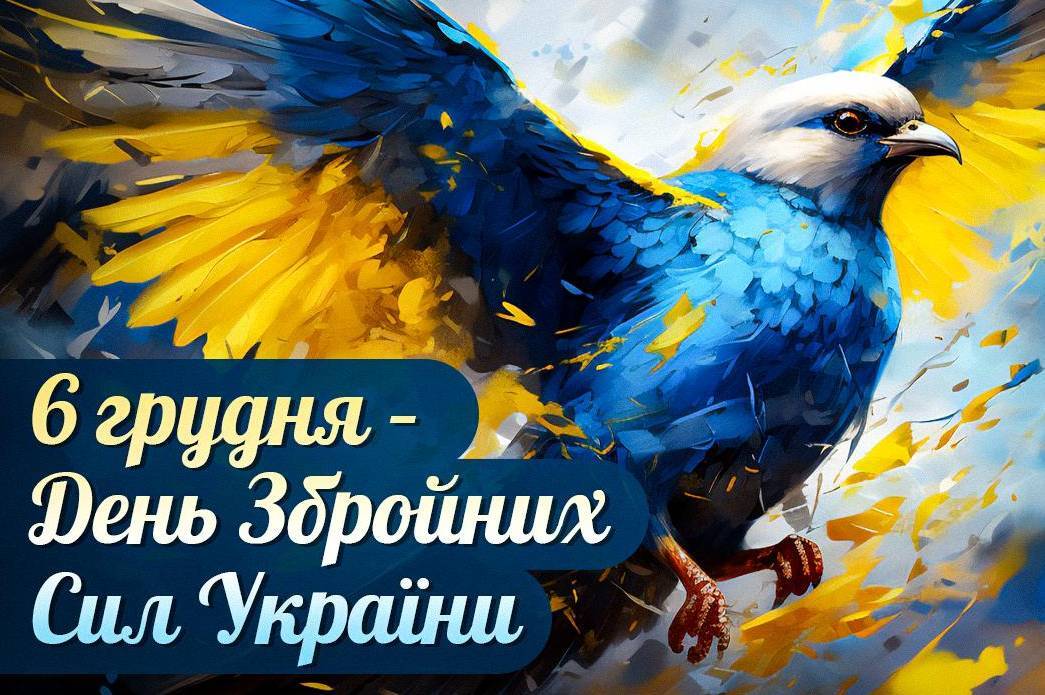 6 грудня -
День Збройних
Сил України